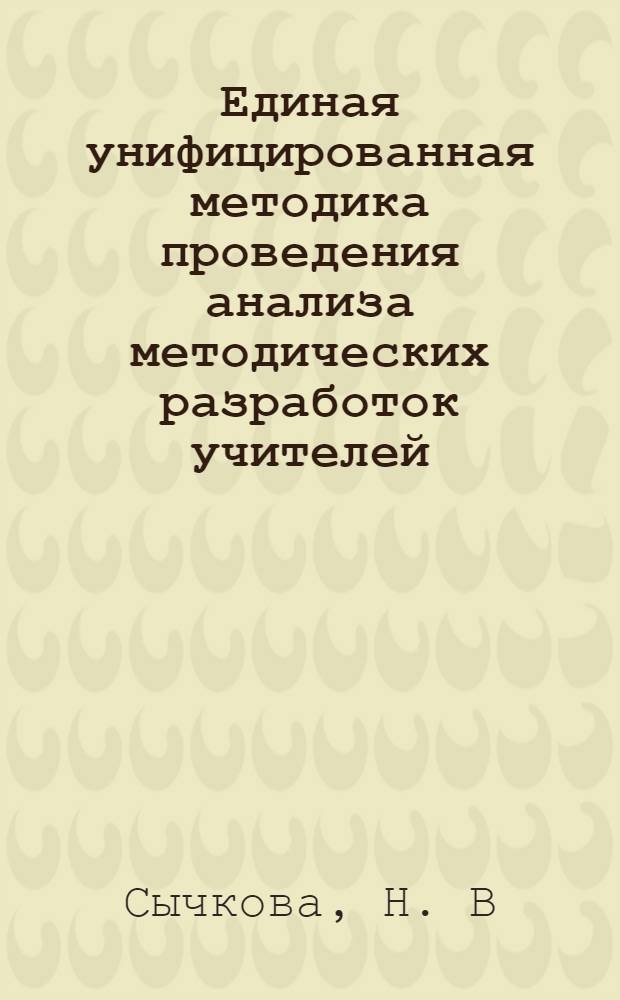 Единая унифицированная методика проведения анализа методических разработок учителей

Сычкова, Н. В